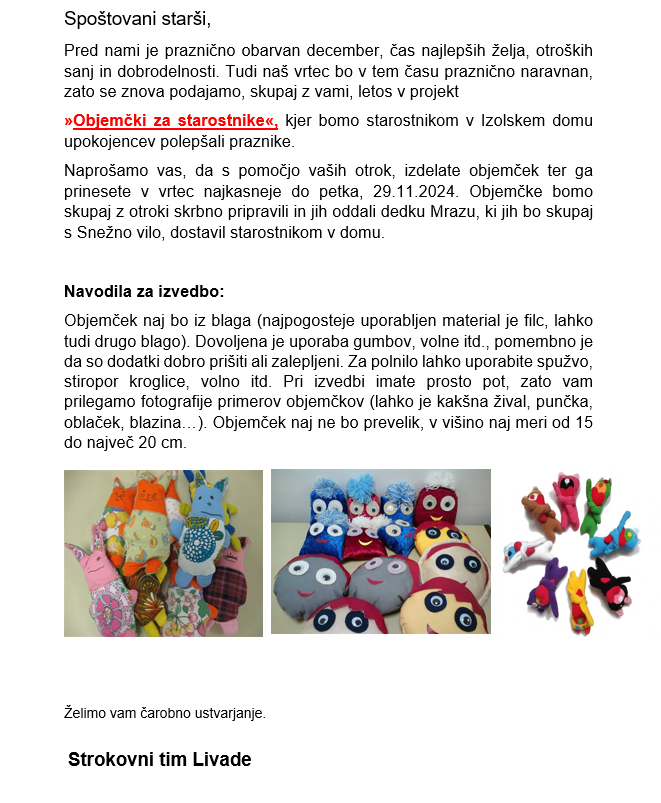 Spoštovani starši,

Pred nami je praznično obarvan december, čas najlepših želja, otroških sanj in dobrodelnosti. Tudi naš vrtec bo v tem času praznično naravnan, zato se znova podajamo, skupaj z vami, letos v projekt

»Objemčki za starostnike«, kjer bomo starostnikom v Izolskem domu upokojencev polepšali praznike.

Naprošamo vas, da s pomočjo vaših otrok, izdelate objemček ter ga prinesete v vrtec najkasneje do petka, 29.11.2024. Objemčke bomo skupaj z otroki skrbno pripravili in jih oddali dedku Mrazu, ki jih bo skupaj s Snežno vilo, dostavil starostnikom v domu.

Navodila za izvedbo:

Objemček naj bo iz blaga (najpogosteje uporabljen material je filc, lahko tudi drugo blago). Dovoljena je uporaba gumbov, volne itd., pomembno je da so dodatki dobro prišiti ali zalepljeni. Za polnilo lahko uporabite spužvo, stiropor kroglice, volno itd. Pri izvedbi imate prosto pot, zato vam prilegamo fotografije primerov objemčkov (lahko je kakšna žival, punčka, oblaček, blazina…). Objemček naj ne bo prevelik, v višino naj meri od 15 do največ 20 cm.

Želimo vam čarobno ustvarjanje.

Strokovni tim Livade